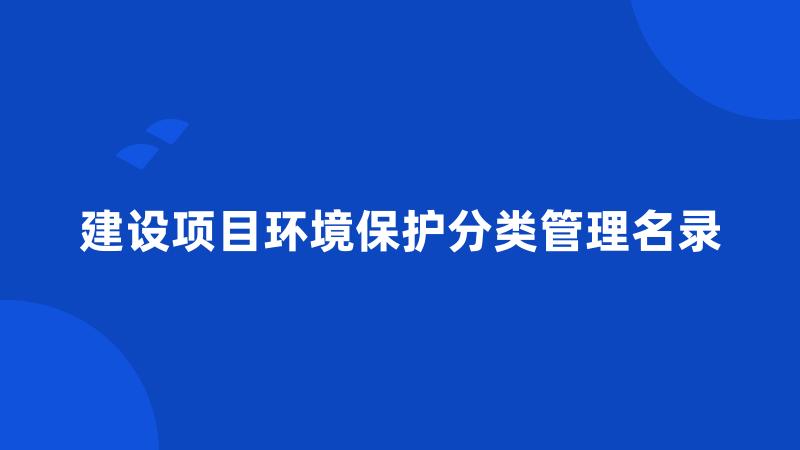 建设项目环境保护分类管理名录